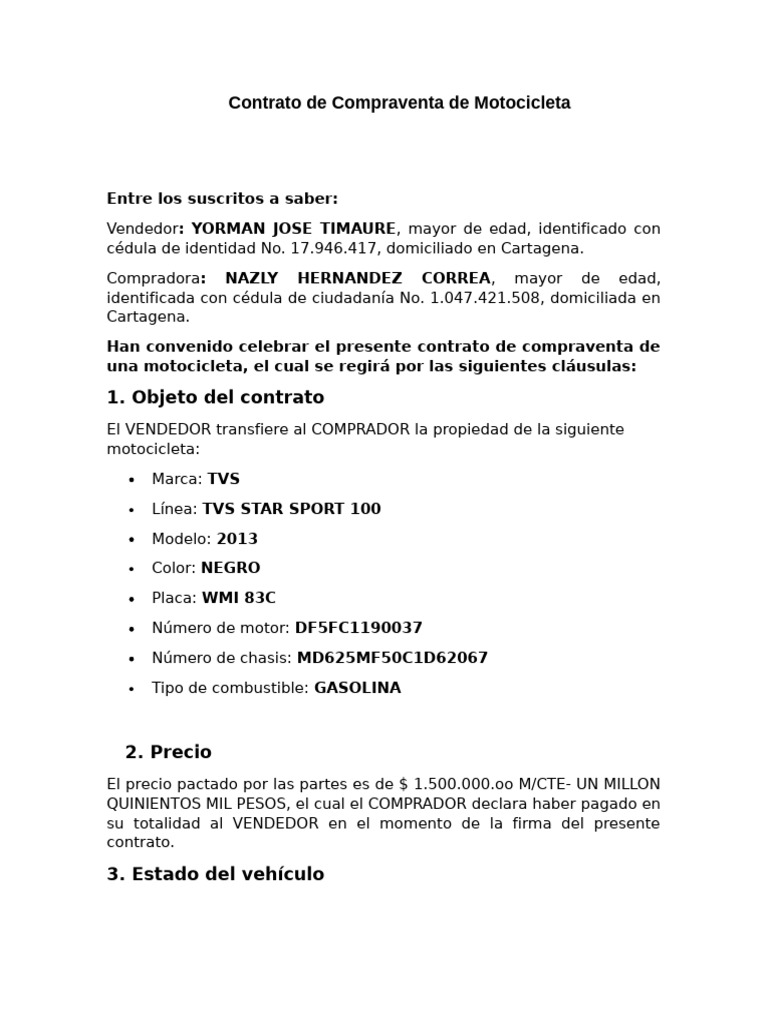 Contrato de Compraventa de Motocicleta

Entre los suscritos a saber:

Vendedor: YORMAN JOSE TIMAURE, mayor de edad, identificado con cédula de identidad No. 17.946.417, domiciliado en Cartagena.

Compradora: NAZLY HERNANDEZ CORREA, mayor de edad, identificada con cédula de ciudadanía No. 1.047.421.508, domiciliada en Cartagena.

Han convenido celebrar el presente contrato de compraventa de una motocicleta, el cual se regirá por las siguientes cláusulas:

1. Objeto del contrato

El VENDEDOR transfiere al COMPRADOR la propiedad de la siguiente motocicleta:

• Marca: TVS
• Línea: TVS STAR SPORT 100
• Modelo: 2013
• Color: NEGRO
• Placa: WMI 83C
• Número de motor: DF5FC1190037
• Número de chasis: MD625MF50C1D62067
• Tipo de combustible: GASOLINA

2. Precio

El precio pactado por las partes es de $ 1.500.000.oo M/CTE- UN MILLON QUINIENTOS MIL PESOS, el cual el COMPRADOR declara haber pagado en su totalidad al VENDEDOR en el momento de la firma del presente contrato.

3. Estado del vehículo